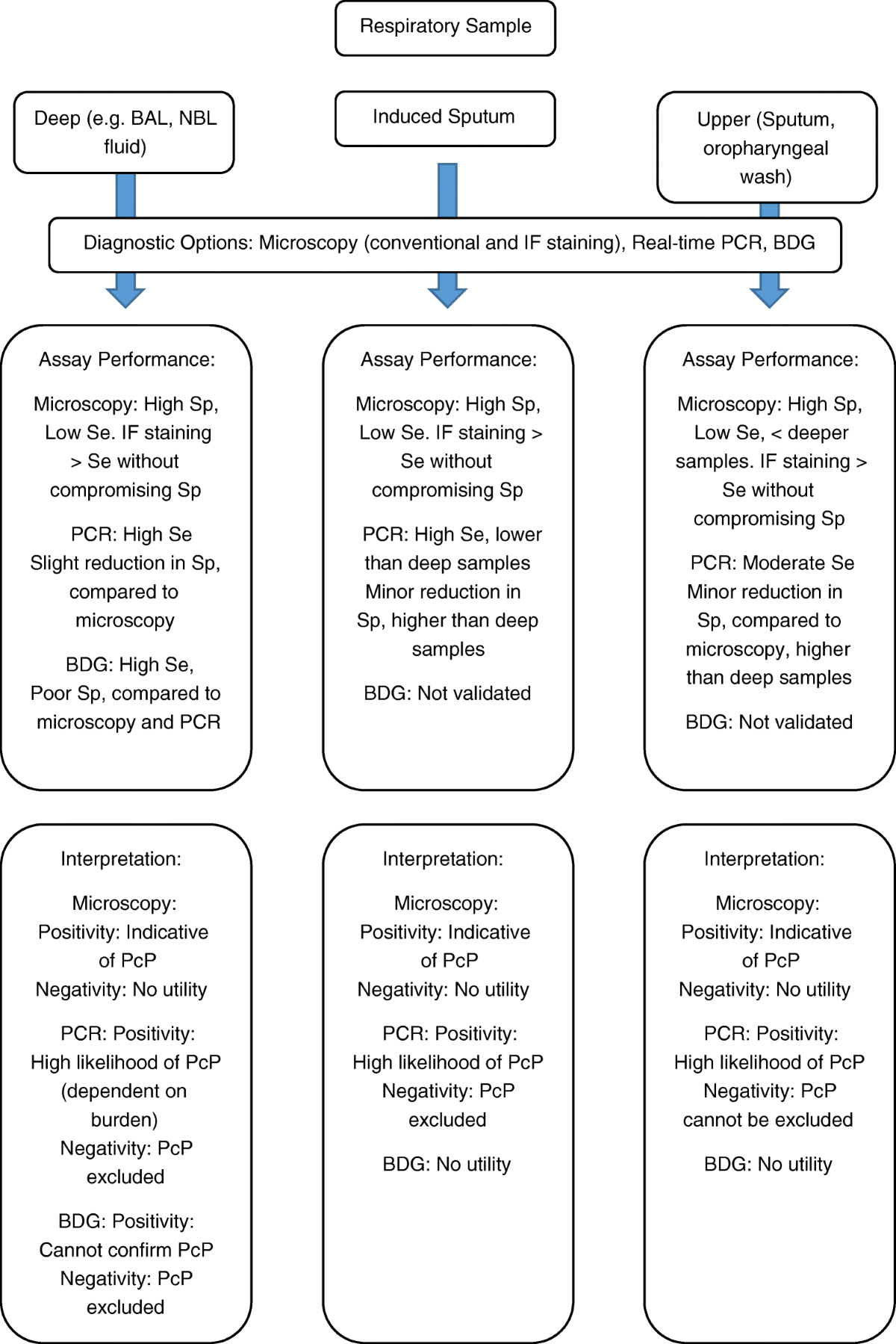 Respiratory Sample

Deep (e.g. BAL, NBL fluid)

Induced Sputum

Upper (Sputum, oropharyngeal wash)

Diagnostic Options: Microscopy (conventional and IF staining), Real-time PCR, BDG

Assay Performance:

Microscopy: High Sp, Low Se. IF staining > Se without compromising Sp

PCR: High Se Slight reduction in Sp, compared to microscopy

BDG: High Se, Poor Sp, compared to microscopy and PCR

Assay Performance:

Microscopy: High Sp, Low Se. IF staining > Se without compromising Sp

PCR: High Se, lower than deep samples Minor reduction in Sp, higher than deep samples

BDG: Not validated

Assay Performance:

Microscopy: High Sp, Low Se, < deeper samples. IF staining > Se without compromising Sp

PCR: Moderate Se Minor reduction in Sp, compared to microscopy, higher than deep samples

BDG: Not validated

Interpretation:

Microscopy: Positivity: Indicative of PcP Negativity: No utility

PCR: Positivity: High likelihood of PcP (dependent on burden) Negativity: PcP excluded

BDG: Positivity: Cannot confirm PcP Negativity: PcP excluded

Interpretation:

Microscopy: Positivity: Indicative of PcP Negativity: No utility

PCR: Positivity: High likelihood of PcP Negativity: PcP excluded

BDG: No utility

Interpretation:

Microscopy: Positivity: Indicative of PcP Negativity: No utility

PCR: Positivity: High likelihood of PcP Negativity: PcP cannot be excluded

BDG: No utility